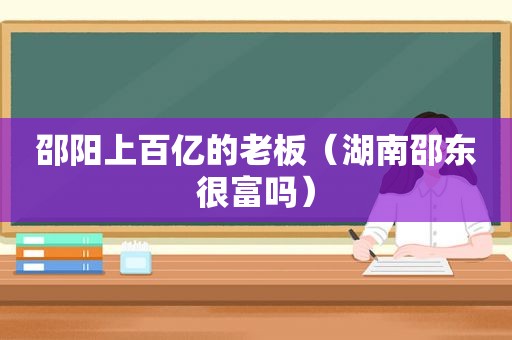 邵阳上百亿的老板（湖南邵东很富吗）